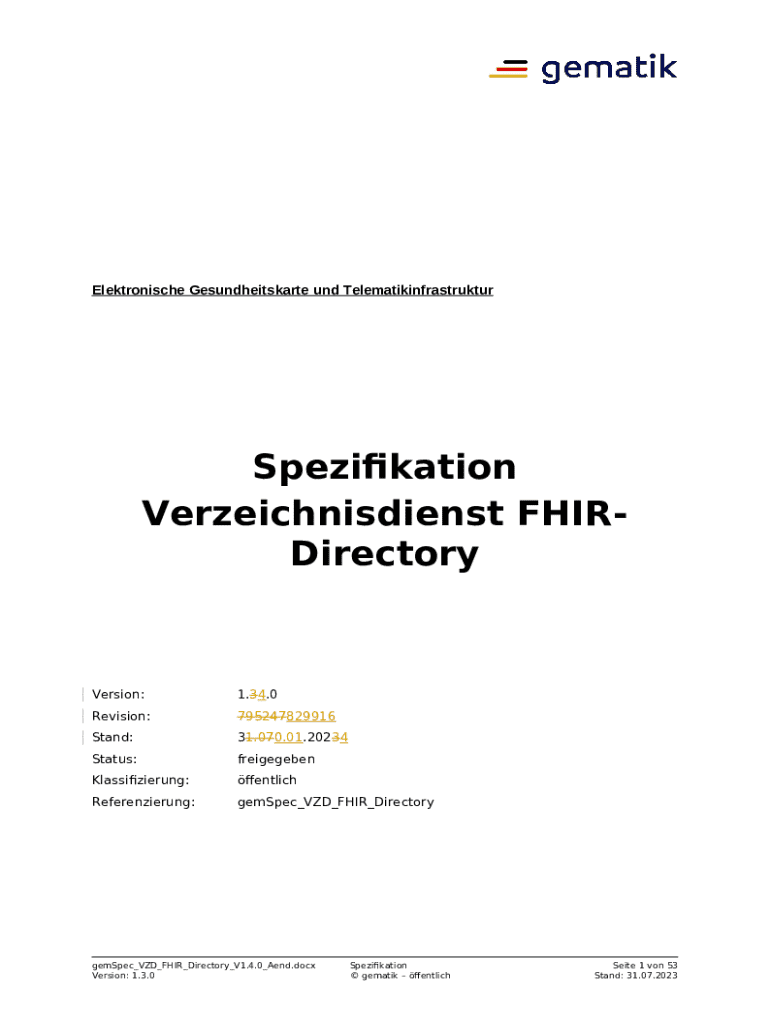 gematik

Elektronische Gesundheitskarte und Telematikinfrastruktur

Spezifikation
Verzeichnisdienst FHIR-Directory

Version: 1.34.0
Revision: 795247829916
Stand: 31.070.01.20234
Status: freigegeben
Klassifizierung: öffentlich
Referenzierung: gemSpec_VZD_FHIR_Directory

gemSpec_VZD_FHIR_Directory_V1.4.0_Aend.docx
Version: 1.3.0

Spezifikation
© gematik – öffentlich

Seite 1 von 53
Stand: 31.07.2023